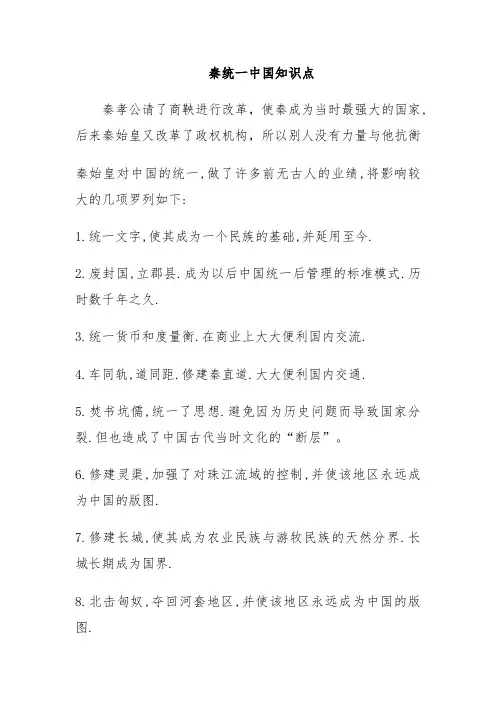 秦统一中国知识点

秦孝公请了商鞅进行改革，使秦成为当时最强大的国家，后来秦始皇又改革了政权机构，所以别人没有力量与他抗衡

秦始皇对中国的统一,做了许多前无古人的业绩,将影响较大的几项罗列如下:

1.统一文字,使其成为一个民族的基础,并延用至今.

2.废封国,立郡县.成为以后中国统一后管理的标准模式.历时数千年之久.

3.统一货币和度量衡.在商业上大大便利国内交流.

4.车同轨,道同距.修建秦直道.大大便利国内交通.

5.焚书坑儒,统一了思想.避免因为历史问题而导致国家分裂.但也造成了中国古代当时文化的“断层”。

6.修建灵渠,加强了对珠江流域的控制,并使该地区永远成为中国的版图.

7.修建长城,使其成为农业民族与游牧民族的天然分界.长城长期成为国界.

8.北击匈奴,夺回河套地区,并使该地区永远成为中国的版图.